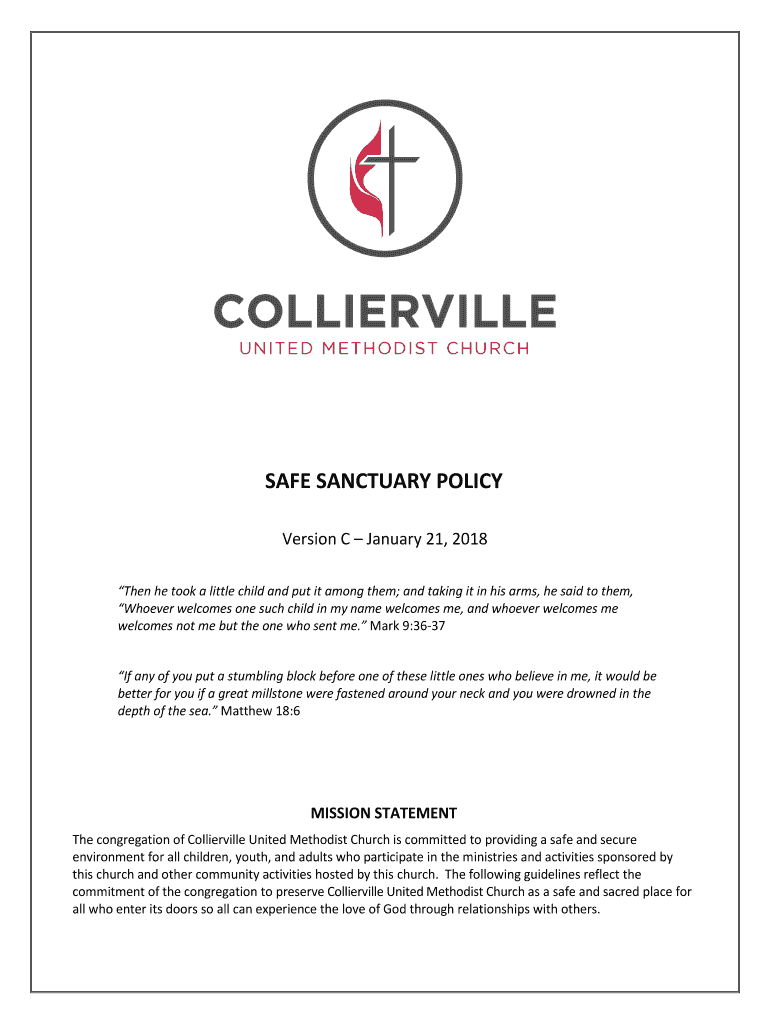 COLLIERVILLE
UNITED METHODIST CHURCH

SAFE SANCTUARY POLICY

Version C – January 21, 2018

"Then he took a little child and put it among them; and taking it in his arms, he said to them, "Whoever welcomes one such child in my name welcomes me, and whoever welcomes me welcomes not me but the one who sent me." Mark 9:36-37

"If any of you put a stumbling block before one of these little ones who believe in me, it would be better for you if a great millstone were fastened around your neck and you were drowned in the depth of the sea." Matthew 18:6

MISSION STATEMENT

The congregation of Collierville United Methodist Church is committed to providing a safe and secure environment for all children, youth, and adults who participate in the ministries and activities sponsored by this church and other community activities hosted by this church. The following guidelines reflect the commitment of the congregation to preserve Collierville United Methodist Church as a safe and sacred place for all who enter its doors so all can experience the love of God through relationships with others.